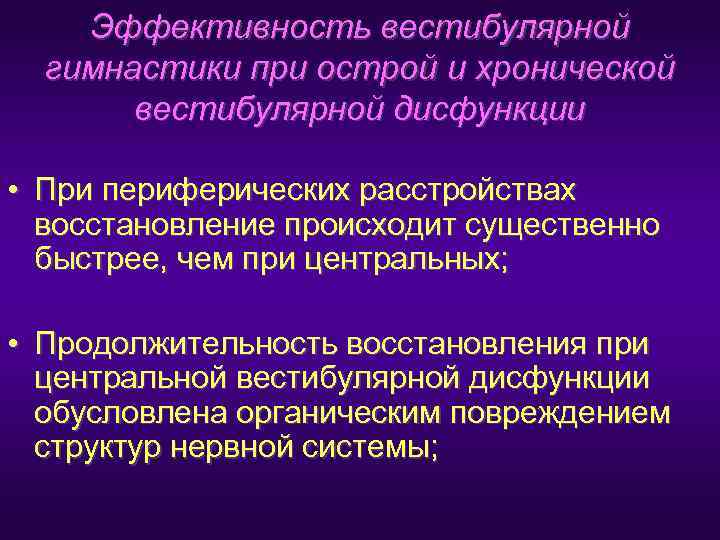 Эффективность вестибулярной гимнастики при острой и хронической вестибулярной дисфункции

• При периферических расстройствах восстановление происходит существенно быстрее, чем при центральных;

• Продолжительность восстановления при центральной вестибулярной дисфункции обусловлена органическим повреждением структур нервной системы;